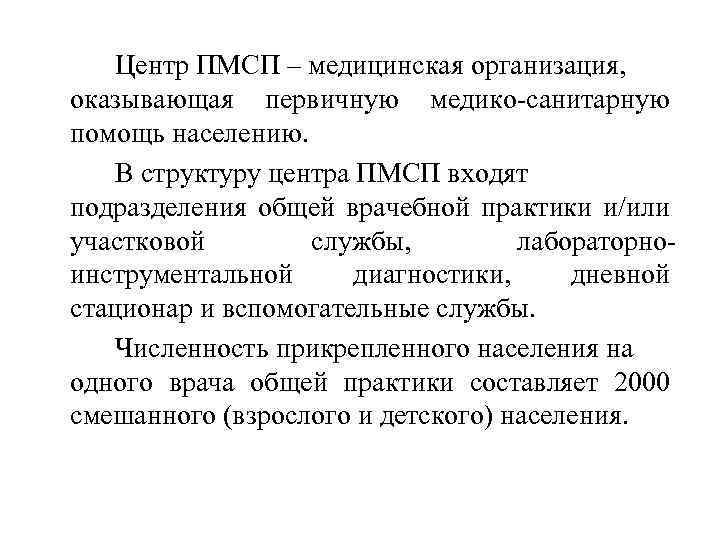 Центр ПМСП – медицинская организация, оказывающая первичную медико-санитарную помощь населению.

В структуру центра ПМСП входят подразделения общей врачебной практики и/или участковой службы, лабораторно-инструментальной диагностики, дневной стационар и вспомогательные службы.

Численность прикрепленного населения на одного врача общей практики составляет 2000 смешанного (взрослого и детского) населения.